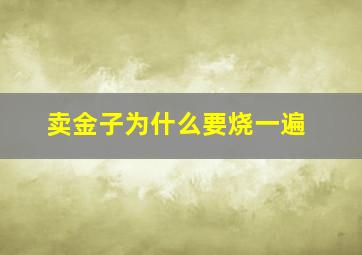 卖金子为什么要烧一遍